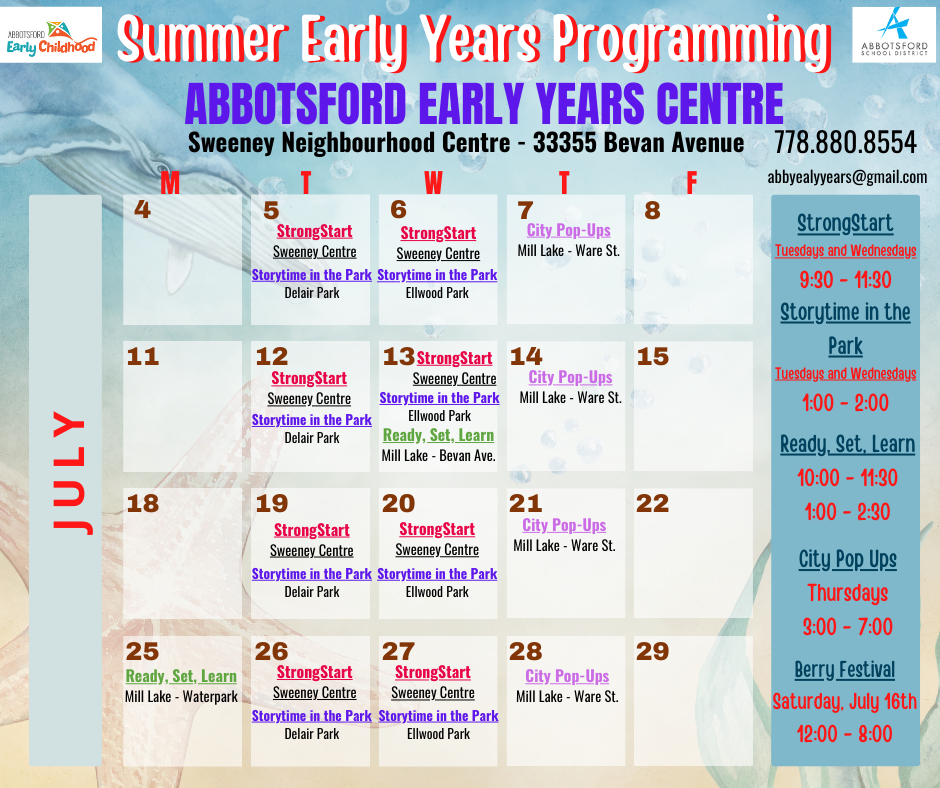 ABBOTSFORD Early Childhood

Summer Early Years Programming

ABBOTSFORD SCHOOL DISTRICT

ABBOTSFORD EARLY YEARS CENTRE

Sweeney Neighbourhood Centre - 33355 Bevan Avenue 778.880.8554

abbyealyyears@gmail.com

JULY

| M | T | W | T | F |
|---|---|---|---|---|
| 4 | 5 StrongStart Sweeney Centre Storytime in the Park Delair Park | 6 StrongStart Sweeney Centre Storytime in the Park Ellwood Park | 7 City Pop-Ups Mill Lake - Ware St. | 8 |
| 11 | 12 StrongStart Sweeney Centre Storytime in the Park Delair Park | 13 StrongStart Sweeney Centre Storytime in the Park Ellwood Park Ready, Set, Learn Mill Lake - Bevan Ave. | 14 City Pop-Ups Mill Lake - Ware St. | 15 |
| 18 | 19 StrongStart Sweeney Centre Storytime in the Park Delair Park | 20 StrongStart Sweeney Centre Storytime in the Park Ellwood Park | 21 City Pop-Ups Mill Lake - Ware St. | 22 |
| 25 Ready, Set, Learn Mill Lake - Waterpark | 26 StrongStart Sweeney Centre Storytime in the Park Delair Park | 27 StrongStart Sweeney Centre Storytime in the Park Ellwood Park | 28 City Pop-Ups Mill Lake - Ware St. | 29 |

StrongStart
Tuesdays and Wednesdays
9:30 - 11:30

Storytime in the Park
Tuesdays and Wednesdays
1:00 - 2:00

Ready, Set, Learn
10:00 - 11:30
1:00 - 2:30

City Pop Ups
Thursdays
3:00 - 7:00

Berry Festival
Saturday, July 16th
12:00 - 8:00